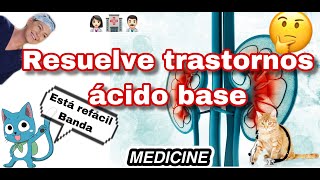 Resuelve trastornos ácido base

Está refácil Banda

MEDICINE